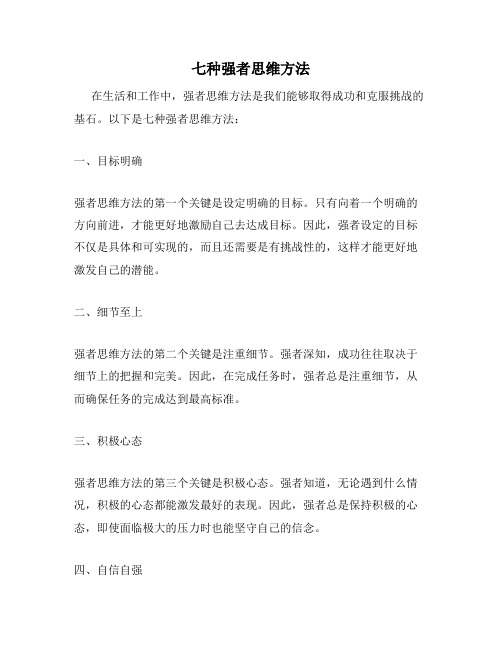 七种强者思维方法

在生活和工作中，强者思维方法是我们能够取得成功和克服挑战的基石。以下是七种强者思维方法：

一、目标明确

强者思维方法的第一个关键是设定明确的目标。只有向着一个明确的方向前进，才能更好地激励自己去达成目标。因此，强者设定的目标不仅是具体和可实现的，而且还需要是有挑战性的，这样才能更好地激发自己的潜能。

二、细节至上

强者思维方法的第二个关键是注重细节。强者深知，成功往往取决于细节上的把握和完美。因此，在完成任务时，强者总是注重细节，从而确保任务的完成达到最高标准。

三、积极心态

强者思维方法的第三个关键是积极心态。强者知道，无论遇到什么情况，积极的心态都能激发最好的表现。因此，强者总是保持积极的心态，即使面临极大的压力时也能坚守自己的信念。

四、自信自强